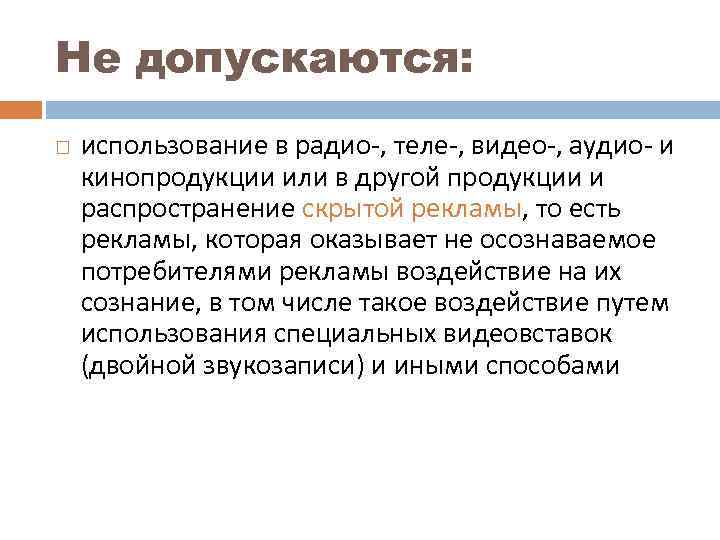 Не допускаются:

использование в радио-, теле-, видео-, аудио- и кинопродукции или в другой продукции и распространение скрытой рекламы, то есть рекламы, которая оказывает не осознаваемое потребителями рекламы воздействие на их сознание, в том числе такое воздействие путем использования специальных видеовставок (двойной звукозаписи) и иными способами